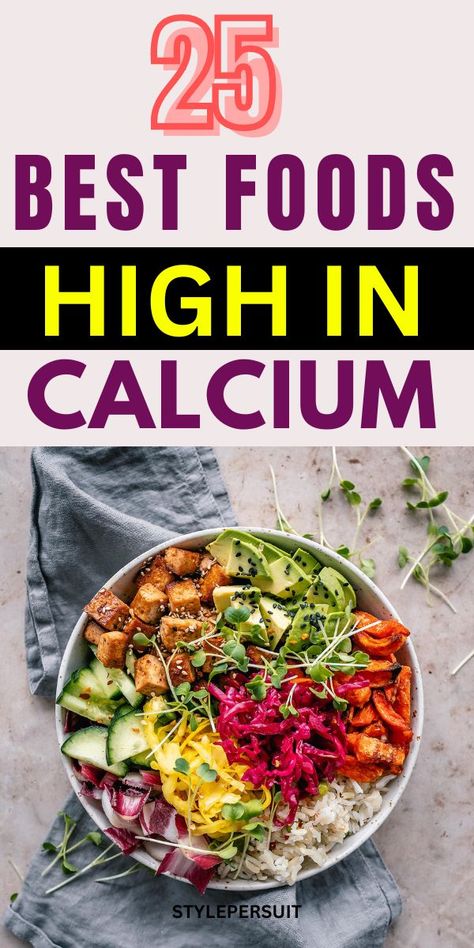 25
BEST FOODS
HIGH IN
CALCIUM

STYLEPERSUIT